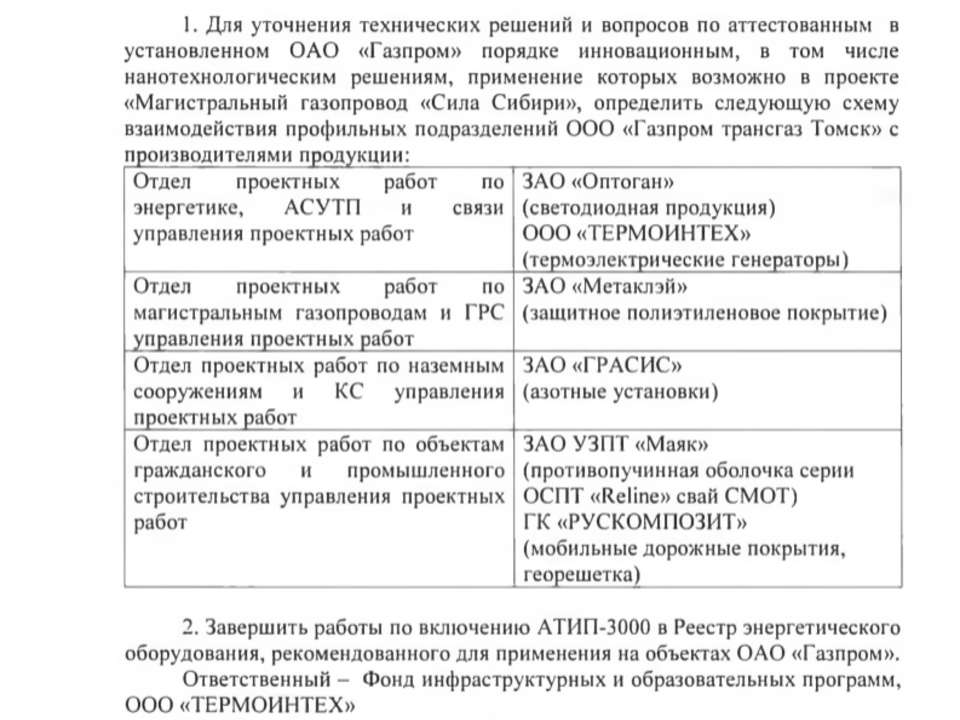 1. Для уточнения технических решений и вопросов по аттестованным в установленном ОАО «Газпром» порядке инновационным, в том числе нанотехнологическим решениям, применение которых возможно в проекте «Магистральный газопровод «Сила Сибири», определить следующую схему взаимодействия профильных подразделений ООО «Газпром трансгаз Томск» с производителями продукции:

| | |
|---|---|
| Отдел проектных работ по энергетике, АСУТП и связи управления проектных работ | ЗАО «Оптоган» (светодиодная продукция) ООО «ТЕРМОИНТЕХ» (термоэлектрические генераторы) |
| Отдел проектных работ по магистральным газопроводам и ГРС управления проектных работ | ЗАО «Метаклэй» (защитное полиэтиленовое покрытие) |
| Отдел проектных работ по наземным сооружениям и КС управления проектных работ | ЗАО «ГРАСИС» (азотные установки) |
| Отдел проектных работ по объектам гражданского и промышленного строительства управления проектных работ | ЗАО УЗПТ «Маяк» (противопучинная оболочка серии ОСПТ «Reline» свай СМОТ) ГК «РУСКОМПОЗИТ» (мобильные дорожные покрытия, георешетка) |

2. Завершить работы по включению АТИП-3000 в Реестр энергетического оборудования, рекомендованного для применения на объектах ОАО «Газпром».

Ответственный – Фонд инфраструктурных и образовательных программ, ООО «ТЕРМОИНТЕХ»